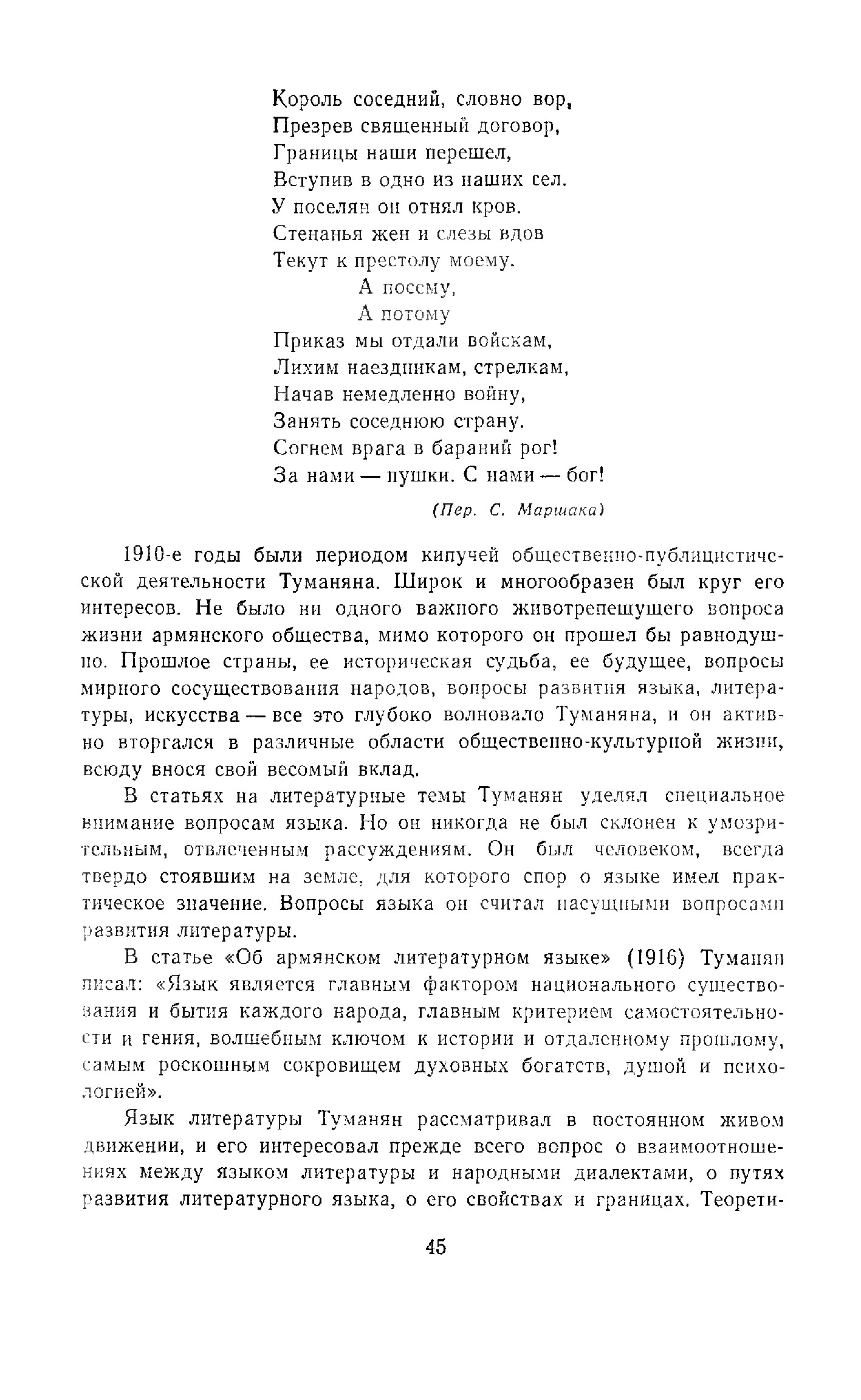 Король соседний, словно вор,
Презрев священный договор,
Границы наши перешел,
Вступив в одно из наших сел.
У поселян он отнял кров.
Стенанья жен и слезы вдов
Текут к престолу моему.
А посему,
А потому
Приказ мы отдали войскам,
Лихим наездникам, стрелкам,
Начав немедленно войну,
Занять соседнюю страну.
Согнем врага в бараний рог!
За нами — пушки. С нами — бог!

(Пер. С. Маршака)

1910-е годы были периодом кипучей общественно-публицистической деятельности Туманяна. Широк и многообразен был круг его интересов. Не было ни одного важного животрепещущего вопроса жизни армянского общества, мимо которого он прошел бы равнодушно. Прошлое страны, ее историческая судьба, ее будущее, вопросы мирного сосуществования народов, вопросы развития языка, литературы, искусства — все это глубоко волновало Туманяна, и он активно вторгался в различные области общественно-культурной жизни, всюду внося свой весомый вклад.

В статьях на литературные темы Туманян уделял специальное внимание вопросам языка. Но он никогда не был склонен к умозрительным, отвлеченным рассуждениям. Он был человеком, всегда твердо стоявшим на земле, для которого спор о языке имел практическое значение. Вопросы языка он считал насущными вопросами развития литературы.

В статье «Об армянском литературном языке» (1916) Туманян писал: «Язык является главным фактором национального существования и бытия каждого народа, главным критерием самостоятельности и гения, волшебным ключом к истории и отдаленному прошлому, самым роскошным сокровищем духовных богатств, душой и психологией».

Язык литературы Туманян рассматривал в постоянном живом движении, и его интересовал прежде всего вопрос о взаимоотношениях между языком литературы и народными диалектами, о путях развития литературного языка, о его свойствах и границах. Теорети-

45